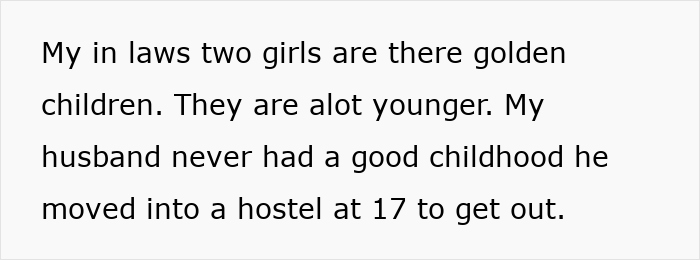 My in laws two girls are there golden children. They are alot younger. My husband never had a good childhood he moved into a hostel at 17 to get out.